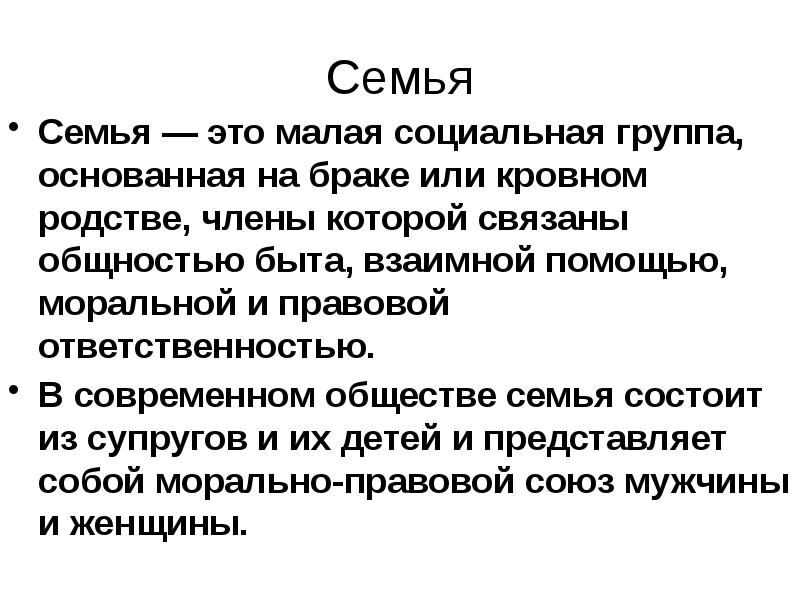 Семья

• Семья — это малая социальная группа, основанная на браке или кровном родстве, члены которой связаны общностью быта, взаимной помощью, моральной и правовой ответственностью.

• В современном обществе семья состоит из супругов и их детей и представляет собой морально-правовой союз мужчины и женщины.